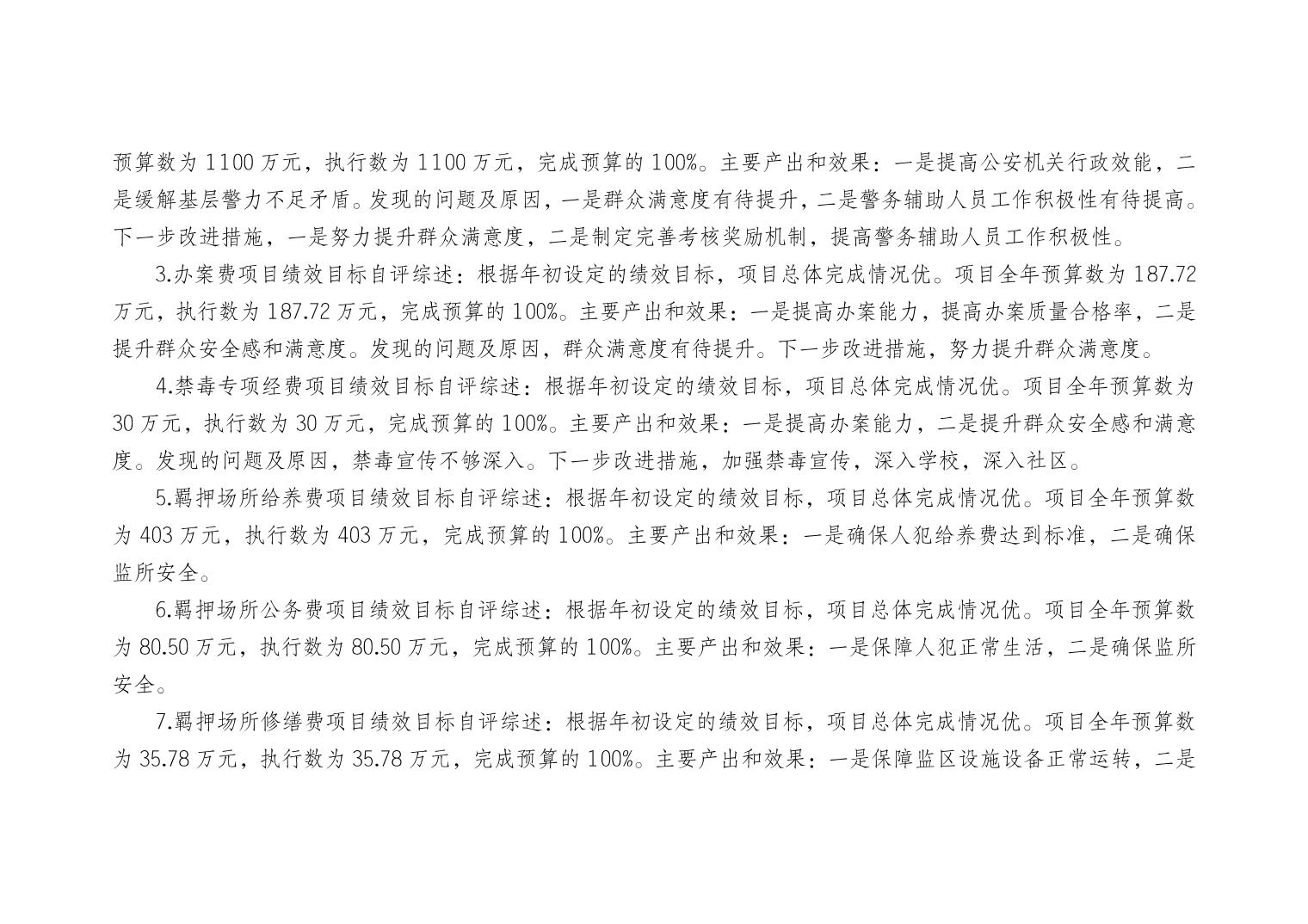 预算数为1100万元，执行数为1100万元，完成预算的100%。主要产出和效果：一是提高公安机关行政效能，二是缓解基层警力不足矛盾。发现的问题及原因，一是群众满意度有待提升，二是警务辅助人员工作积极性有待提高。下一步改进措施，一是努力提升群众满意度，二是制定完善考核奖励机制，提高警务辅助人员工作积极性。

3.办案费项目绩效目标自评综述：根据年初设定的绩效目标，项目总体完成情况优。项目全年预算数为187.72万元，执行数为187.72万元，完成预算的100%。主要产出和效果：一是提高办案能力，提高办案质量合格率，二是提升群众安全感和满意度。发现的问题及原因，群众满意度有待提升。下一步改进措施，努力提升群众满意度。

4.禁毒专项经费项目绩效目标自评综述：根据年初设定的绩效目标，项目总体完成情况优。项目全年预算数为30万元，执行数为30万元，完成预算的100%。主要产出和效果：一是提高办案能力，二是提升群众安全感和满意度。发现的问题及原因，禁毒宣传不够深入。下一步改进措施，加强禁毒宣传，深入学校，深入社区。

5.羁押场所给养费项目绩效目标自评综述：根据年初设定的绩效目标，项目总体完成情况优。项目全年预算数为403万元，执行数为403万元，完成预算的100%。主要产出和效果：一是确保人犯给养费达到标准，二是确保监所安全。

6.羁押场所公务费项目绩效目标自评综述：根据年初设定的绩效目标，项目总体完成情况优。项目全年预算数为80.50万元，执行数为80.50万元，完成预算的100%。主要产出和效果：一是保障人犯正常生活，二是确保监所安全。

7.羁押场所修缮费项目绩效目标自评综述：根据年初设定的绩效目标，项目总体完成情况优。项目全年预算数为35.78万元，执行数为35.78万元，完成预算的100%。主要产出和效果：一是保障监区设施设备正常运转，二是